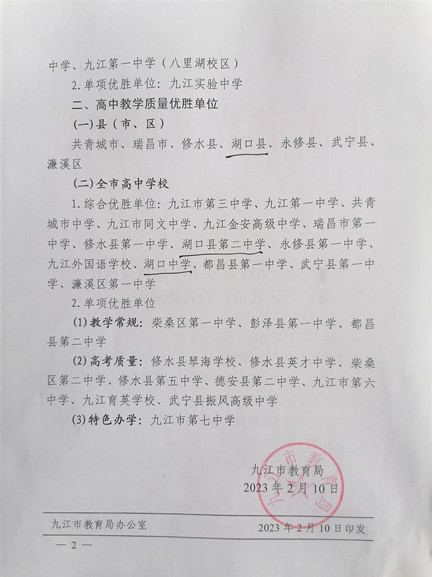 中学、九江第一中学（八里湖校区）

2. 单项优胜单位：九江实验中学

二、高中教学质量优胜单位

(一)县（市、区）

共青城市、瑞昌市、修水县、湖口县、永修县、武宁县、濂溪区

(二)全市高中学校

1. 综合优胜单位：九江市第三中学、九江第一中学、共青城市中学、九江市同文中学、九江金安高级中学、瑞昌市第一中学、修水县第一中学、湖口县第二中学、永修县第一中学、九江外国语学校、湖口中学、都昌县第一中学、武宁县第一中学、濂溪区第一中学

2. 单项优胜单位

(1)教学常规：柴桑区第一中学、彭泽县第一中学、都昌县第二中学

(2)高考质量：修水县琴海学校、修水县英才中学、柴桑区第二中学、修水县第五中学、德安县第二中学、九江市第六中学、九江育英学校、武宁县振风高级中学

(3)特色办学：九江市第七中学

九江市教育局
2023 年 2 月 10 日

九江市教育局

九江市教育局办公室　　2023 年 2 月 10 日印发

— 2 —